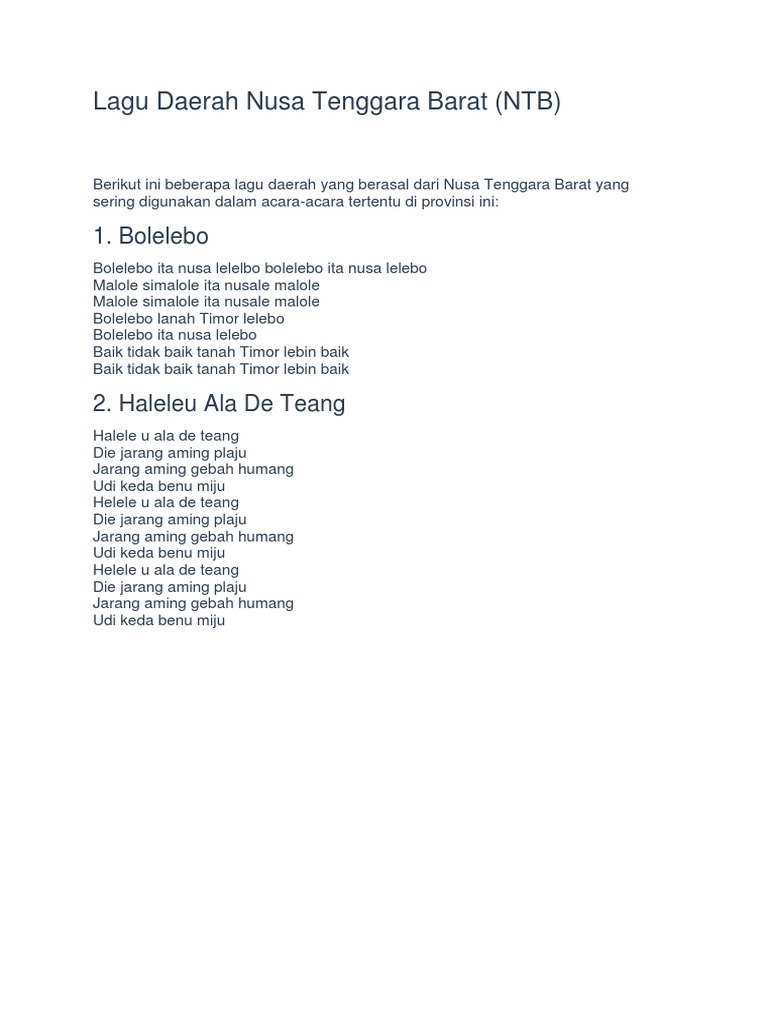 Lagu Daerah Nusa Tenggara Barat (NTB)

Berikut ini beberapa lagu daerah yang berasal dari Nusa Tenggara Barat yang sering digunakan dalam acara-acara tertentu di provinsi ini:

1. Bolelebo

Bolelebo ita nusa lelelbo bolelebo ita nusa lelebo
Malole simalole ita nusale malole
Malole simalole ita nusale malole
Bolelebo lanah Timor lelebo
Bolelebo ita nusa lelebo
Baik tidak baik tanah Timor lebin baik
Baik tidak baik tanah Timor lebin baik

2. Haleleu Ala De Teang

Halele u ala de teang
Die jarang aming plaju
Jarang aming gebah humang
Udi keda benu miju
Helele u ala de teang
Die jarang aming plaju
Jarang aming gebah humang
Udi keda benu miju
Helele u ala de teang
Die jarang aming plaju
Jarang aming gebah humang
Udi keda benu miju